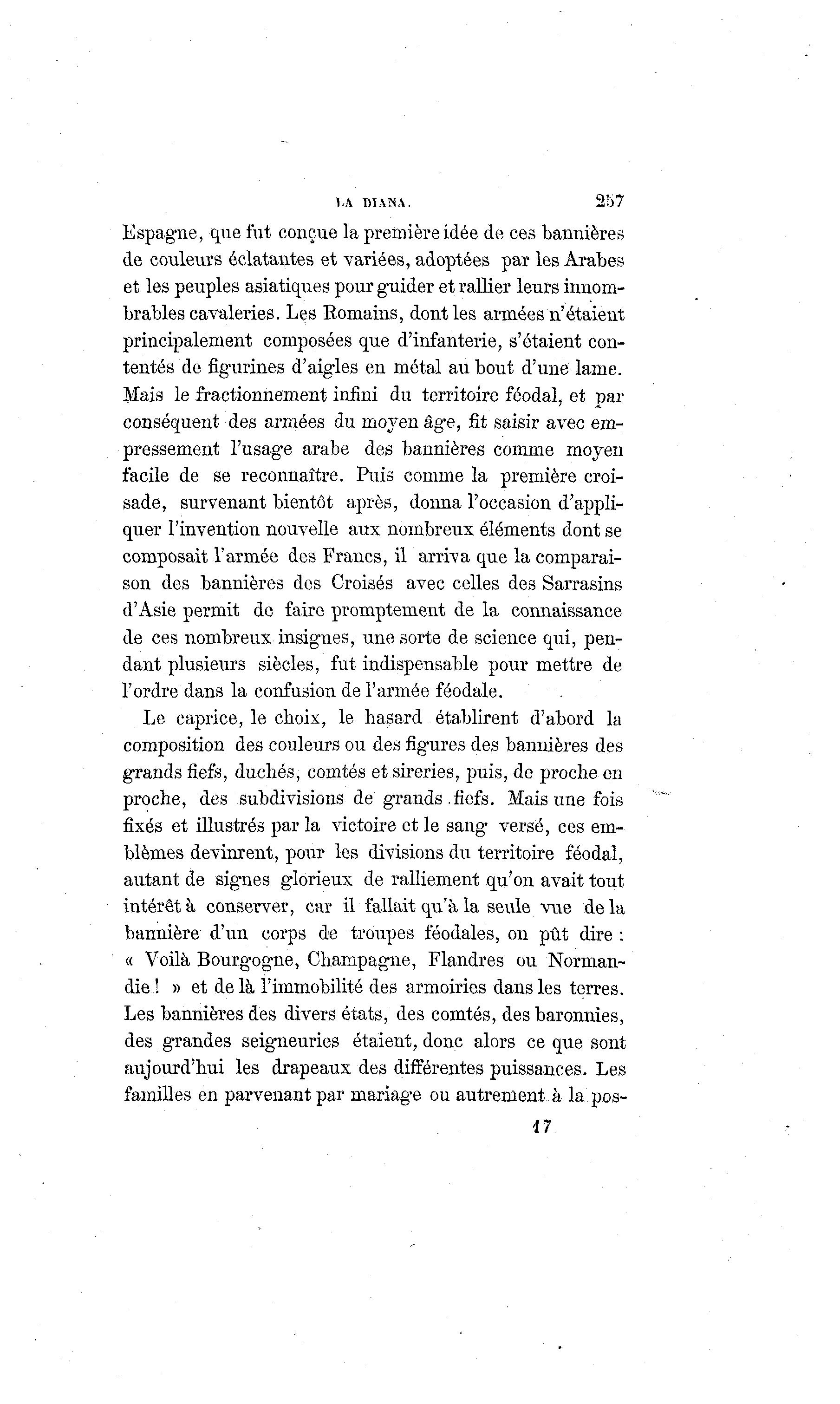 LA DIANA. 257

Espagne, que fut conçue la première idée de ces bannières de couleurs éclatantes et variées, adoptées par les Arabes et les peuples asiatiques pour guider et rallier leurs innombrables cavaleries. Les Romains, dont les armées n'étaient principalement composées que d'infanterie, s'étaient contentés de figurines d'aigles en métal au bout d'une lame. Mais le fractionnement infini du territoire féodal, et par conséquent des armées du moyen âge, fit saisir avec empressement l'usage arabe des bannières comme moyen facile de se reconnaître. Puis comme la première croisade, survenant bientôt après, donna l'occasion d'appliquer l'invention nouvelle aux nombreux éléments dont se composait l'armée des Francs, il arriva que la comparaison des bannières des Croisés avec celles des Sarrasins d'Asie permit de faire promptement de la connaissance de ces nombreux insignes, une sorte de science qui, pendant plusieurs siècles, fut indispensable pour mettre de l'ordre dans la confusion de l'armée féodale.

Le caprice, le choix, le hasard établirent d'abord la composition des couleurs ou des figures des bannières des grands fiefs, duchés, comtés et sireries, puis, de proche en proche, des subdivisions de grands fiefs. Mais une fois fixés et illustrés par la victoire et le sang versé, ces emblèmes devinrent, pour les divisions du territoire féodal, autant de signes glorieux de ralliement qu'on avait tout intérêt à conserver, car il fallait qu'à la seule vue de la bannière d'un corps de troupes féodales, on pût dire : « Voilà Bourgogne, Champagne, Flandres ou Normandie ! » et de là l'immobilité des armoiries dans les terres. Les bannières des divers états, des comtés, des baronnies, des grandes seigneuries étaient, donc alors ce que sont aujourd'hui les drapeaux des différentes puissances. Les familles en parvenant par mariage ou autrement à la pos-

17